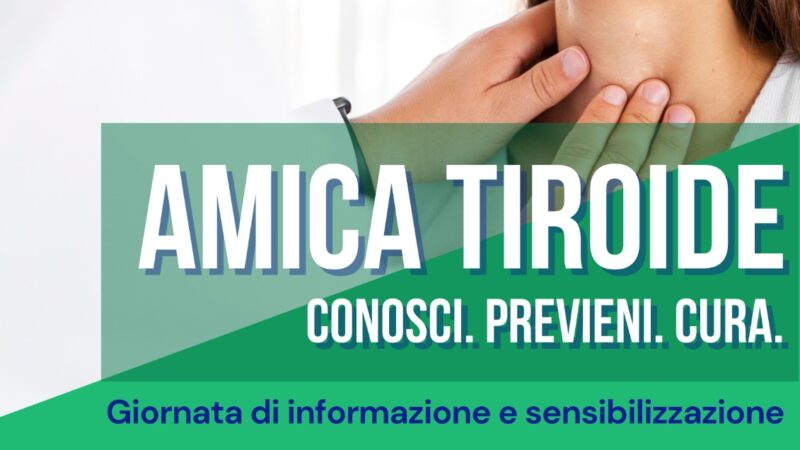 AMICA TIROIDE

CONOSCI. PREVIENI. CURA.

Giornata di informazione e sensibilizzazione